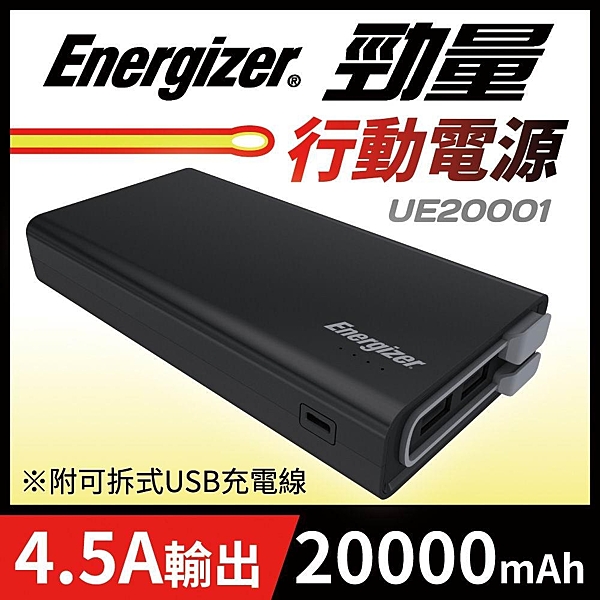 Energizer® 勁量

行動電源

UE20001

Energizer

※附可拆式USB充電線

4.5A輸出 20000mAh